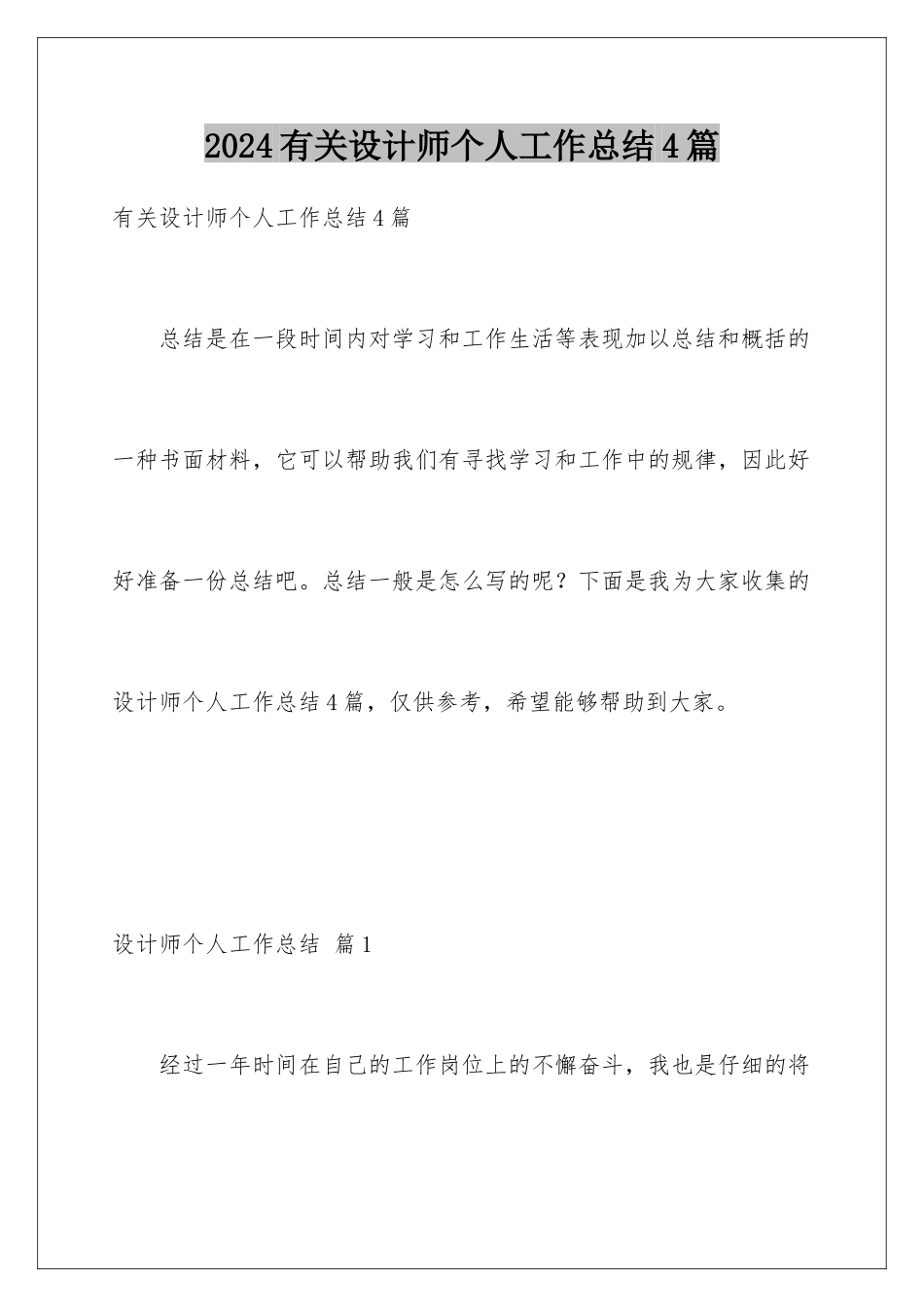 2024有关设计师个人工作总结4篇

有关设计师个人工作总结4篇

总结是在一段时间内对学习和工作生活等表现加以总结和概括的一种书面材料，它可以帮助我们有寻找学习和工作中的规律，因此好好准备一份总结吧。总结一般是怎么写的呢？下面是我为大家收集的设计师个人工作总结4篇，仅供参考，希望能够帮助到大家。

设计师个人工作总结 篇1

经过一年时间在自己的工作岗位上的不懈奋斗，我也是仔细的将